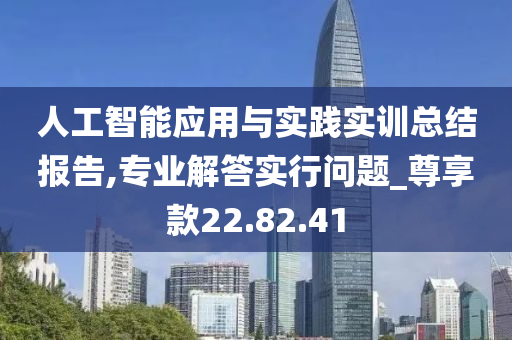 人工智能应用与实践实训总结报告,专业解答实行问题_尊享款22.82.41